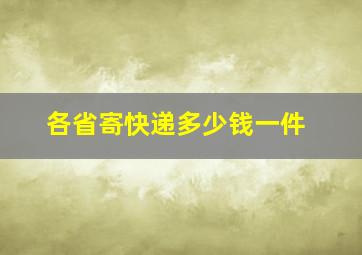 各省寄快递多少钱一件